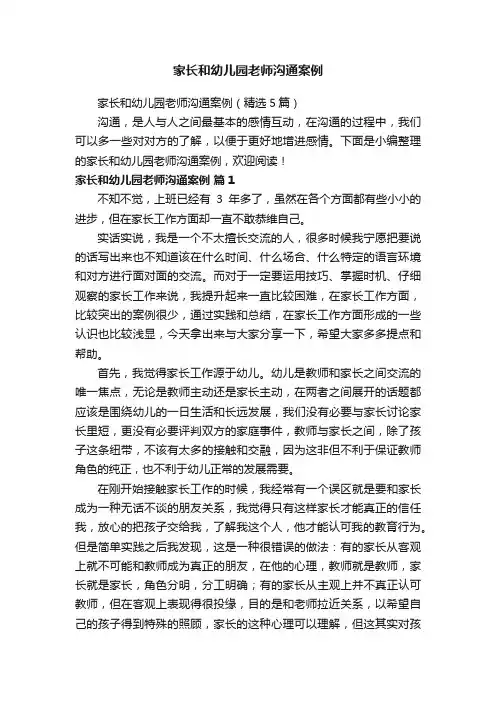 家长和幼儿园老师沟通案例

家长和幼儿园老师沟通案例（精选5篇）

沟通，是人与人之间最基本的感情互动，在沟通的过程中，我们可以多一些对对方的了解，以便于更好地增进感情。下面是小编整理的家长和幼儿园老师沟通案例，欢迎阅读！

家长和幼儿园老师沟通案例 篇1

不知不觉，上班已经有 3 年多了，虽然在各个方面都有些小小的进步，但在家长工作方面却一直不敢恭维自己。

实话实说，我是一个不太擅长交流的人，很多时候我宁愿把要说的话写出来也不知道该在什么时间、什么场合、什么特定的语言环境和对方进行面对面的交流。而对于一定要运用技巧、掌握时机、仔细观察的家长工作来说，我提升起来一直比较困难，在家长工作方面，比较突出的案例很少，通过实践和总结，在家长工作方面形成的一些认识也比较浅显，今天拿出来与大家分享一下，希望大家多多提点和帮助。

首先，我觉得家长工作源于幼儿。幼儿是教师和家长之间交流的唯一焦点，无论是教师主动还是家长主动，在两者之间展开的话题都应该是围绕幼儿的一日生活和长远发展，我们没有必要与家长讨论家长里短，更没有必要评判双方的家庭事件，教师与家长之间，除了孩子这条纽带，不该有太多的接触和交融，因为这非但不利于保证教师角色的纯正，也不利于幼儿正常的发展需要。

在刚开始接触家长工作的时候，我经常有一个误区就是要和家长成为一种无话不谈的朋友关系，我觉得只有这样家长才能真正的信任我，放心的把孩子交给我，了解我这个人，他才能认可我的教育行为。但是简单实践之后我发现，这是一种很错误的做法：有的家长从客观上就不可能和教师成为真正的朋友，在他的心理，教师就是教师，家长就是家长，角色分明，分工明确；有的家长从主观上并不真正认可教师，但在客观上表现得很投缘，目的是和老师拉近关系，以希望自己的孩子得到特殊的照顾，家长的这种心理可以理解，但这其实对孩